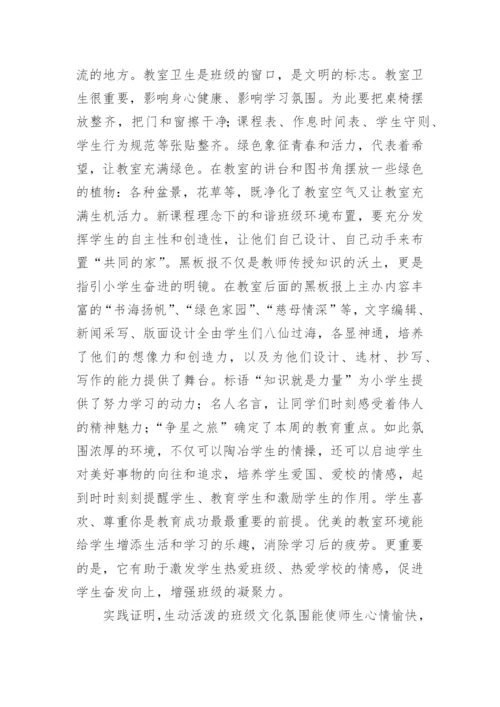 流的地方。教室卫生是班级的窗口，是文明的标志。教室卫生很重要，影响身心健康、影响学习氛围。为此要把桌椅摆放整齐，把门和窗擦干净;课程表、作息时间表、学生守则、学生行为规范等张贴整齐。绿色象征青春和活力，代表着希望，让教室充满绿色。在教室的讲台和图书角摆放一些绿色的植物：各种盆景，花草等，既净化了教室空气又让教室充满生机活力。新课程理念下的和谐班级环境布置，要充分发挥学生的自主性和创造性，让他们自己设计、自己动手来布置“共同的家”。黑板报不仅是教师传授知识的沃土，更是指引小学生奋进的明镜。在教室后面的黑板报上主办内容丰富的“书海扬帆”、“绿色家园”、“慈母情深”等，文字编辑、新闻采写、版面设计全由学生们八仙过海，各显神通，培养了他们的想像力和创造力，以及为他们设计、选材、抄写、写作的能力提供了舞台。标语“知识就是力量”为小学生提供了努力学习的动力；名人名言，让同学们时刻感受着伟人的精神魅力；“争星之旅”确定了本周的教育重点。如此氛围浓厚的环境，不仅可以陶冶学生的情操，还可以启迪学生对美好事物的向往和追求，培养学生爱国、爱校的情感，起到时时刻刻提醒学生、教育学生和激励学生的作用。学生喜欢、尊重你是教育成功最最重要的前提。优美的教室环境能给学生增添生活和学习的乐趣，消除学习后的疲劳。更重要的是，它有助于激发学生热爱班级、热爱学校的情感，促进学生奋发向上，增强班级的凝聚力。

实践证明，生动活泼的班级文化氛围能使师生心情愉快，